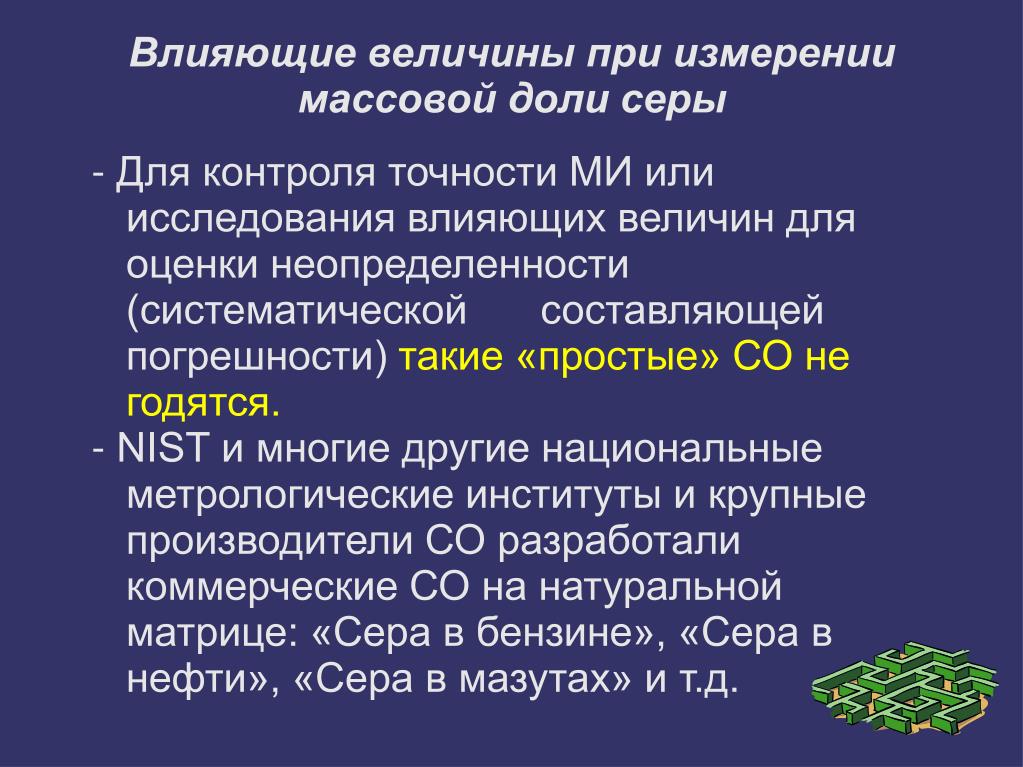 Влияющие величины при измерении массовой доли серы

- Для контроля точности МИ или исследования влияющих величин для оценки неопределенности (систематической составляющей погрешности) такие «простые» СО не годятся.

- NIST и многие другие национальные метрологические институты и крупные производители СО разработали коммерческие СО на натуральной матрице: «Сера в бензине», «Сера в нефти», «Сера в мазутах» и т.д.